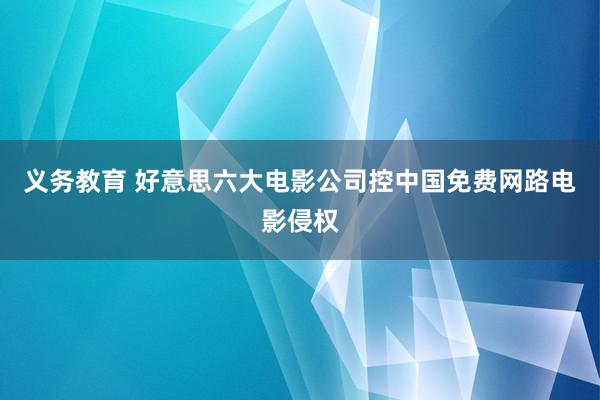 义务教育 好意思六大电影公司控中国免费网路电影侵权